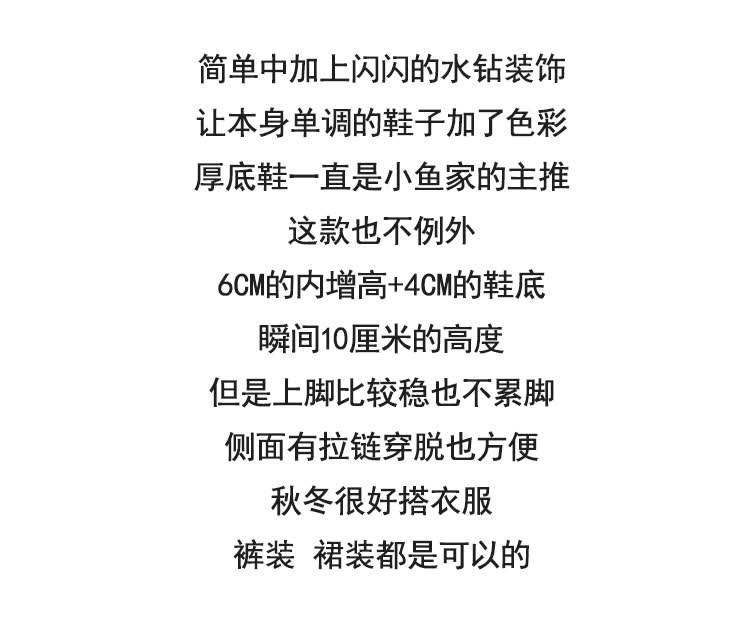 简单中加上闪闪的水钻装饰
让本身单调的鞋子加了色彩
厚底鞋一直是小鱼家的主推
这款也不例外
6CM的内增高+4CM的鞋底
瞬间10厘米的高度
但是上脚比较稳也不累脚
侧面有拉链穿脱也方便
秋冬很好搭衣服
裤装 裙装都是可以的